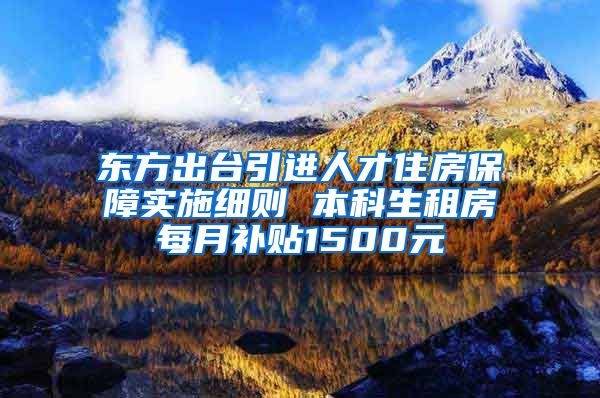 东方出台引进人才住房保障实施细则 本科生租房每月补贴1500元